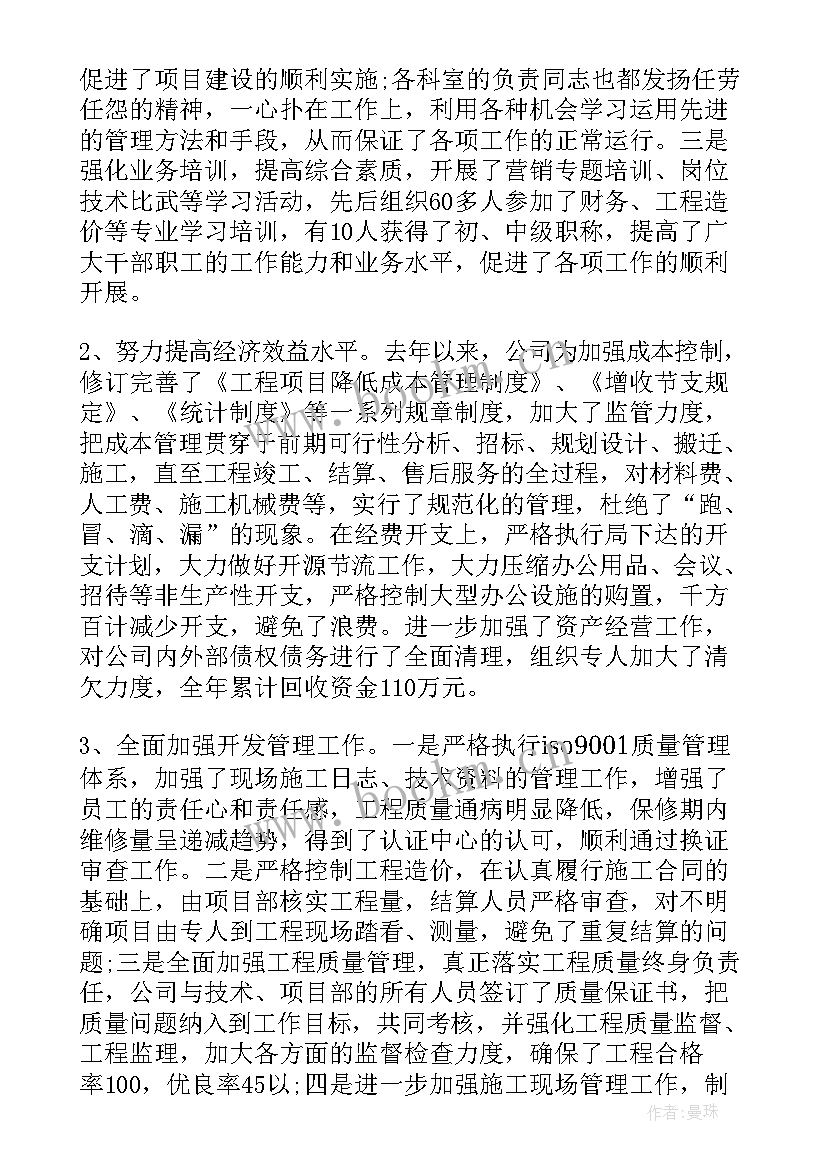 促进了项目建设的顺利实施;各科室的负责同志也都发扬任劳任怨的精神，一心扑在工作上，利用各种机会学习运用先进的管理方法和手段，从而保证了各项工作的正常运行。三是强化业务培训，提高综合素质，开展了营销专题培训、岗位技术比武等学习活动，先后组织60多人参加了财务、工程造价等专业学习培训，有10人获得了初、中级职称，提高了广大干部职工的工作能力和业务水平，促进了各项工作的顺利开展。

2、努力提高经济效益水平。去年以来，公司为加强成本控制，修订完善了《工程项目降低成本管理制度》、《增收节支规定》、《统计制度》等一系列规章制度，加大了监管力度，把成本管理贯穿于前期可行性分析、招标、规划设计、搬迁、施工，直至工程竣工、结算、售后服务的全过程，对材料费、人工费、施工机械费等，实行了规范化的管理，杜绝了“跑、冒、滴、漏”的现象。在经费开支上，严格执行局下达的开支计划，大力做好开源节流工作，大力压缩办公用品、会议、招待等非生产性开支，严格控制大型办公设施的购置，千方百计减少开支，避免了浪费。进一步加强了资产经营工作，对公司内外部债权债务进行了全面清理，组织专人加大了清欠力度，全年累计回收资金110万元。

3、全面加强开发管理工作。一是严格执行iso9001质量管理体系，加强了现场施工日志、技术资料的管理工作，增强了员工的责任心和责任感，工程质量通病明显降低，保修期内维修量呈递减趋势，得到了认证中心的认可，顺利通过换证审查工作。二是严格控制工程造价，在认真履行施工合同的基础上，由项目部核实工程量，结算人员严格审查，对不明确项目由专人到工程现场踏看、测量，避免了重复结算的问题;三是全面加强工程质量管理，真正落实工程质量终身负责任，公司与技术、项目部的所有人员签订了质量保证书，把质量问题纳入到工作目标，共同考核，并强化工程质量监督、工程监理，加大各方面的监督检查力度，确保了工程合格率100，优良率45以;四是进一步加强施工现场管理工作，制

作者：曼珠